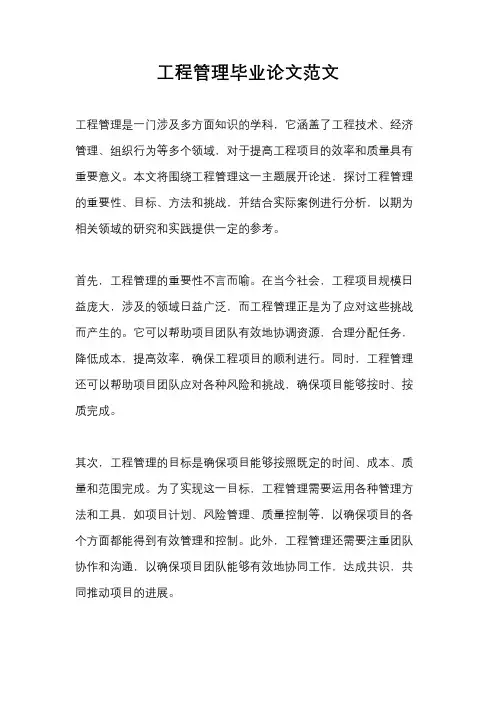 工程管理毕业论文范文

工程管理是一门涉及多方面知识的学科，它涵盖了工程技术、经济管理、组织行为等多个领域，对于提高工程项目的效率和质量具有重要意义。本文将围绕工程管理这一主题展开论述，探讨工程管理的重要性、目标、方法和挑战，并结合实际案例进行分析，以期为相关领域的研究和实践提供一定的参考。

首先，工程管理的重要性不言而喻。在当今社会，工程项目规模日益庞大，涉及的领域日益广泛，而工程管理正是为了应对这些挑战而产生的。它可以帮助项目团队有效地协调资源，合理分配任务，降低成本，提高效率，确保工程项目的顺利进行。同时，工程管理还可以帮助项目团队应对各种风险和挑战，确保项目能够按时、按质完成。

其次，工程管理的目标是确保项目能够按照既定的时间、成本、质量和范围完成。为了实现这一目标，工程管理需要运用各种管理方法和工具，如项目计划、风险管理、质量控制等，以确保项目的各个方面都能得到有效管理和控制。此外，工程管理还需要注重团队协作和沟通，以确保项目团队能够有效地协同工作，达成共识，共同推动项目的进展。